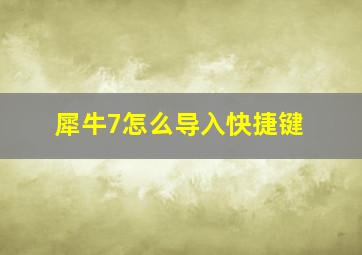 犀牛7怎么导入快捷键